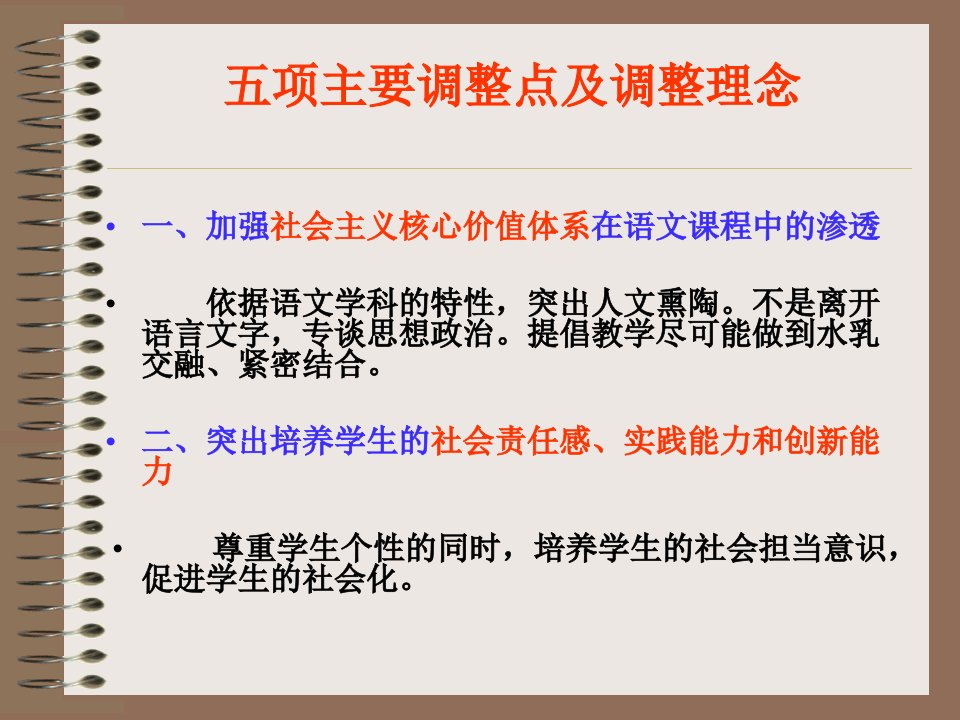 五项主要调整点及调整理念

• 一、加强社会主义核心价值体系在语文课程中的渗透

• 依据语文学科的特性，突出人文熏陶。不是离开语言文字，专谈思想政治。提倡教学尽可能做到水乳交融、紧密结合。

• 二、突出培养学生的社会责任感、实践能力和创新能力

• 尊重学生个性的同时，培养学生的社会担当意识，促进学生的社会化。